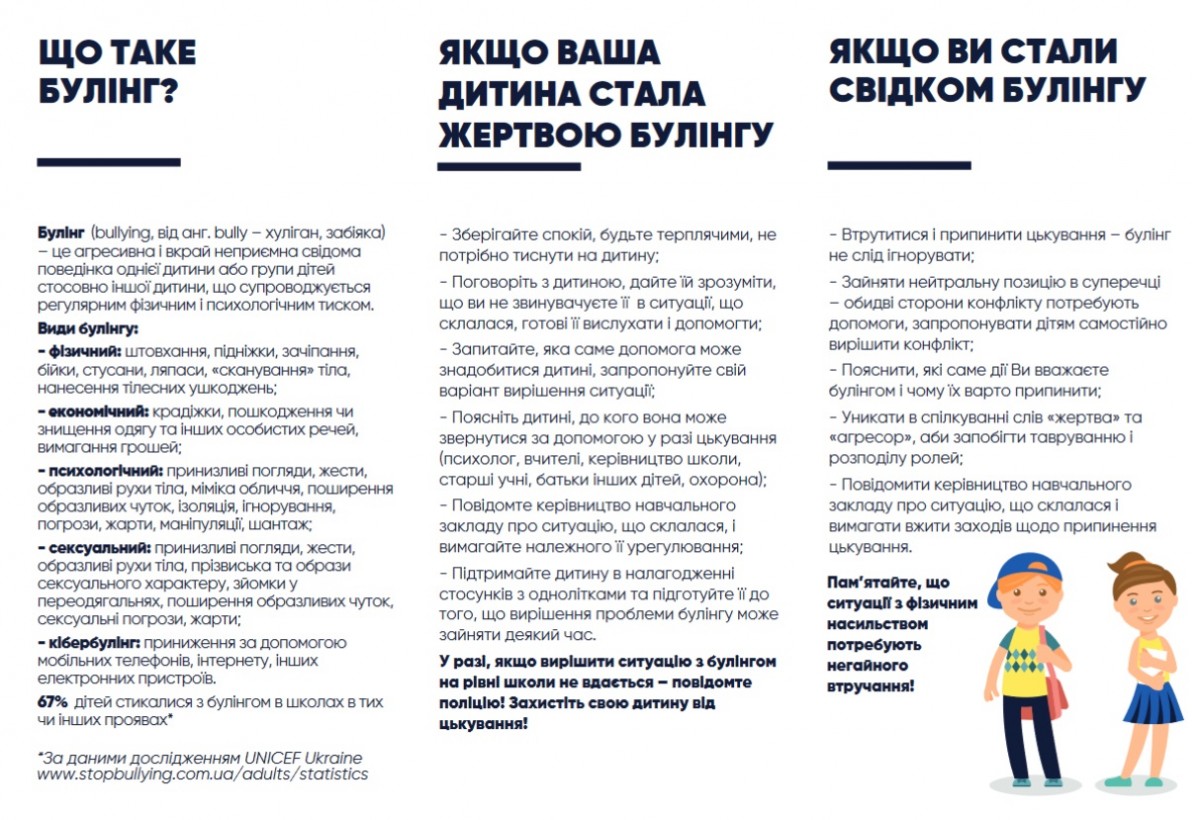 ЩО ТАКЕ БУЛІНГ?

Булінг (bullying, від анг. bully – хуліган, забіяка) – це агресивна і вкрай неприємна свідома поведінка однієї дитини або групи дітей стосовно іншої дитини, що супроводжується регулярним фізичним і психологічним тиском.

Види булінгу:

- фізичний: штовхання, підніжки, зачіпання, бійки, стусани, ляпаси, «сканування» тіла, нанесення тілесних ушкоджень;

- економічний: крадіжки, пошкодження чи знищення одягу та інших особистих речей, вимагання грошей;

- психологічний: принизливі погляди, жести, образливі рухи тіла, міміка обличчя, поширення образливих чуток, ізоляція, ігнорування, погрози, жарти, маніпуляції, шантаж;

- сексуальний: принизливі погляди, жести, образливі рухи тіла, прізвиська та образи сексуального характеру, зйомки у переодягальнях, поширення образливих чуток, сексуальні погрози, жарти;

- кібербулінг: приниження за допомогою мобільних телефонів, інтернету, інших електронних пристроїв.

67% дітей стикалися з булінгом в школах в тих чи інших проявах*

*За даними дослідженням UNICEF Ukraine www.stopbullying.com.ua/adults/statistics

ЯКЩО ВАША ДИТИНА СТАЛА ЖЕРТВОЮ БУЛІНГУ

- Зберігайте спокій, будьте терплячими, не потрібно тиснути на дитину;

- Поговоріть з дитиною, дайте їй зрозуміти, що ви не звинувачуєте її в ситуації, що склалася, готові її вислухати і допомогти;

- Запитайте, яка саме допомога може знадобитися дитині, запропонуйте свій варіант вирішення ситуації;

- Поясніть дитині, до кого вона може звернутися за допомогою у разі цькування (психолог, вчителі, керівництво школи, старші учні, батьки інших дітей, охорона);

- Повідомте керівництво навчального закладу про ситуацію, що склалася, і вимагайте належного її урегулювання;

- Підтримайте дитину в налагодженні стосунків з однолітками та підготуйте її до того, що вирішення проблеми булінгу може зайняти деякий час.

У разі, якщо вирішити ситуацію з булінгом на рівні школи не вдається – повідомте поліцію! Захистіть свою дитину від цькування!

ЯКЩО ВИ СТАЛИ СВІДКОМ БУЛІНГУ

- Втрутитися і припинити цькування – булінг не слід ігнорувати;

- Зайняти нейтральну позицію в суперечці – обидві сторони конфлікту потребують допомоги, запропонувати дітям самостійно вирішити конфлікт;

- Пояснити, які саме дії Ви вважаєте булінгом і чому їх варто припинити;

- Уникати в спілкуванні слів «жертва» та «агресор», аби запобігти тавруванню і розподілу ролей;

- Повідомити керівництво навчального закладу про ситуацію, що склалася і вимагати вжити заходів щодо припинення цькування.

Пам'ятайте, що ситуації з фізичним насильством потребують негайного втручання!